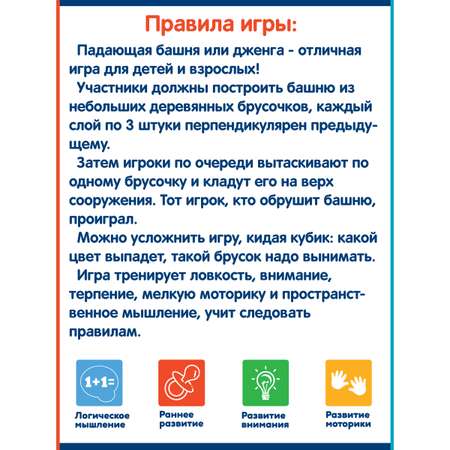 Правила игры:

Падающая башня или дженга - отличная игра для детей и взрослых!

Участники должны построить башню из небольших деревянных брусочков, каждый слой по 3 штуки перпендикулярен предыдущему.

Затем игроки по очереди вытаскивают по одному брусочку и кладут его на верх сооружения. Тот игрок, кто обрушит башню, проиграл.

Можно усложнить игру, кидая кубик: какой цвет выпадет, такой брусок надо вынимать.

Игра тренирует ловкость, внимание, терпение, мелкую моторику и пространственное мышление, учит следовать правилам.

1+1=

Логическое мышление

Раннее развитие

Развитие внимания

Развитие моторики